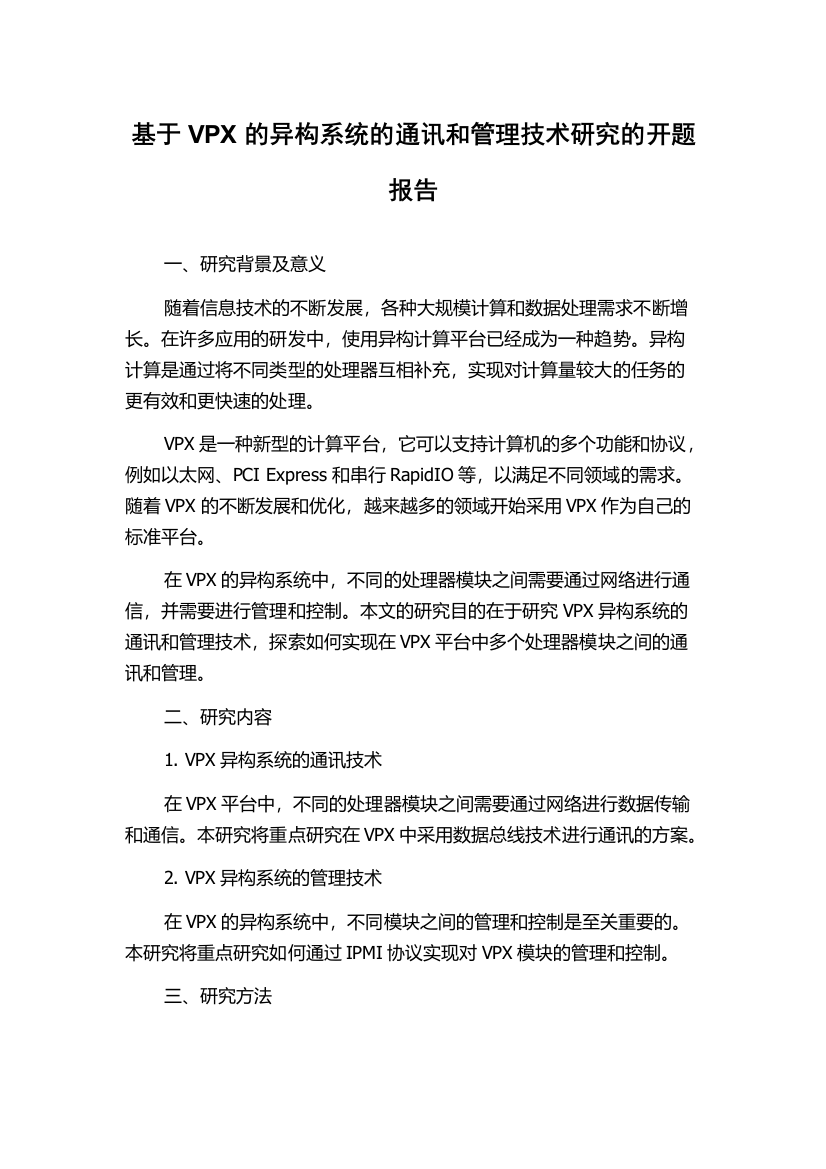 基于 VPX 的异构系统的通讯和管理技术研究的开题报告

一、研究背景及意义

随着信息技术的不断发展，各种大规模计算和数据处理需求不断增长。在许多应用的研发中，使用异构计算平台已经成为一种趋势。异构计算是通过将不同类型的处理器互相补充，实现对计算量较大的任务的更有效和更快速的处理。

VPX 是一种新型的计算平台，它可以支持计算机的多个功能和协议，例如以太网、PCI Express 和串行 RapidIO 等，以满足不同领域的需求。随着 VPX 的不断发展和优化，越来越多的领域开始采用 VPX 作为自己的标准平台。

在 VPX 的异构系统中，不同的处理器模块之间需要通过网络进行通信，并需要进行管理和控制。本文的研究目的在于研究 VPX 异构系统的通讯和管理技术，探索如何实现在 VPX 平台中多个处理器模块之间的通讯和管理。

二、研究内容

1. VPX 异构系统的通讯技术

在 VPX 平台中，不同的处理器模块之间需要通过网络进行数据传输和通信。本研究将重点研究在 VPX 中采用数据总线技术进行通讯的方案。

2. VPX 异构系统的管理技术

在 VPX 的异构系统中，不同模块之间的管理和控制是至关重要的。本研究将重点研究如何通过 IPMI 协议实现对 VPX 模块的管理和控制。

三、研究方法